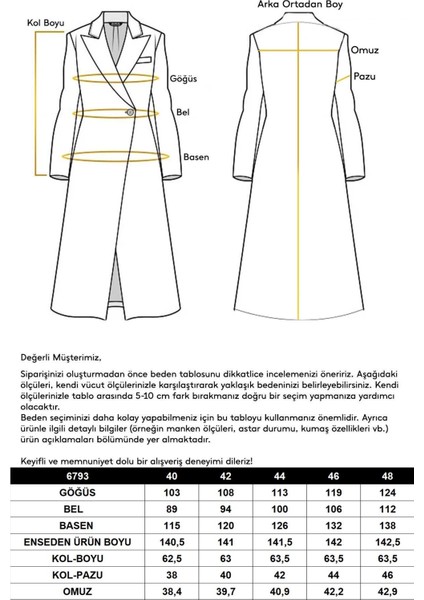 Kol Boyu

Göğüs

Bel

Basen

Arka Ortadan Boy

Omuz

Pazu

Değerli Müşterimiz,

Siparişinizi oluşturmadan önce beden tablosunu dikkatlice incelemenizi öneririz. Aşağıdaki ölçüleri, kendi vücut ölçülerinizle karşılaştırarak yaklaşık bedeninizi belirleyebilirsiniz. Kendi ölçülerinizle tablo arasında 5-10 cm fark bırakmanız doğru bir seçim yapmanıza yardımcı olacaktır.
Beden seçiminizi daha kolay yapabilmeniz için bu tabloyu kullanmanız önemlidir. Ayrıca ürünle ilgili detaylı bilgiler (örneğin manken ölçüleri, astar durumu, kumaş özellikleri vb.) ürün açıklamaları bölümünde yer almaktadır.

Keyifli ve memnuniyet dolu bir alışveriş deneyimi dileriz!

| 6793 | 40 | 42 | 44 | 46 | 48 |
|---|---|---|---|---|---|
| GÖĞÜS | 103 | 108 | 113 | 119 | 124 |
| BEL | 89 | 94 | 100 | 106 | 112 |
| BASEN | 115 | 120 | 126 | 132 | 138 |
| ENSEDEN ÜRÜN BOYU | 140,5 | 141 | 141,5 | 142 | 142,5 |
| KOL-BOYU | 62,5 | 63 | 63,5 | 63,5 | 63,5 |
| KOL-PAZU | 38 | 40 | 42 | 44 | 46 |
| OMUZ | 38,4 | 39,7 | 40,9 | 42,2 | 42,9 |